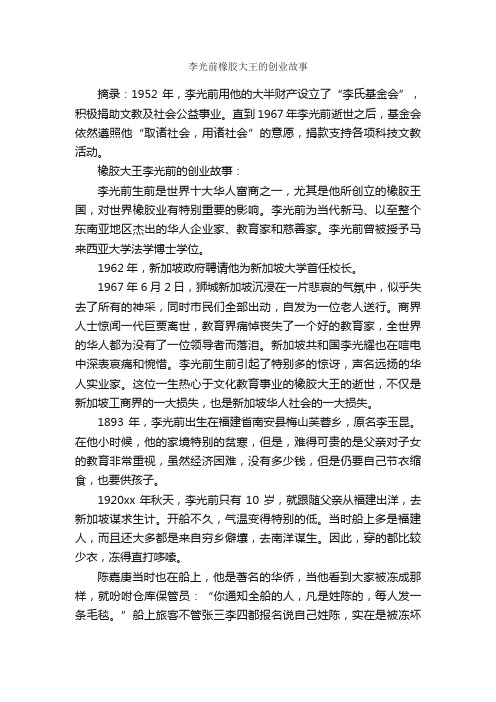 李光前橡胶大王的创业故事

摘录：1952 年，李光前用他的大半财产设立了“李氏基金会”，积极捐助文教及社会公益事业。直到 1967 年李光前逝世之后，基金会依然遵照他“取诸社会，用诸社会”的意愿，捐款支持各项科技文教活动。

橡胶大王李光前的创业故事：

李光前生前是世界十大华人富商之一，尤其是他所创立的橡胶王国，对世界橡胶业有特别重要的影响。李光前为当代新马、以至整个东南亚地区杰出的华人企业家、教育家和慈善家。李光前曾被授予马来西亚大学法学博士学位。

1962 年，新加坡政府聘请他为新加坡大学首任校长。

1967 年 6 月 2 日，狮城新加坡沉浸在一片悲哀的气氛中，似乎失去了所有的神采，同时市民们全部出动，自发为一位老人送行。商界人士惊闻一代巨贾离世，教育界痛悼丧失了一个好的教育家，全世界的华人都为没有了一位领导者而落泪。新加坡共和国李光耀也在唁电中深表哀痛和惋惜。李光前生前引起了特别多的惊讶，声名远扬的华人实业家。这位一生热心于文化教育事业的橡胶大王的逝世，不仅是新加坡工商界的一大损失，也是新加坡华人社会的一大损失。

1893 年，李光前出生在福建省南安县梅山芙蓉乡，原名李玉昆。在他小时候，他的家境特别的贫寒，但是，难得可贵的是父亲对子女的教育非常重视，虽然经济困难，没有多少钱，但是仍要自己节衣缩食，也要供孩子。

1920xx 年秋天，李光前只有 10 岁，就跟随父亲从福建出洋，去新加坡谋求生计。开船不久，气温变得特别的低。当时船上多是福建人，而且还大多都是来自穷乡僻壤，去南洋谋生。因此，穿的都比较少衣，冻得直打哆嗦。

陈嘉庚当时也在船上，他是著名的华侨，当他看到大家被冻成那样，就吩咐仓库保管员：“你通知全船的人，凡是姓陈的，每人发一条毛毯。”船上旅客不管张三李四都报名说自己姓陈，实在是被冻坏